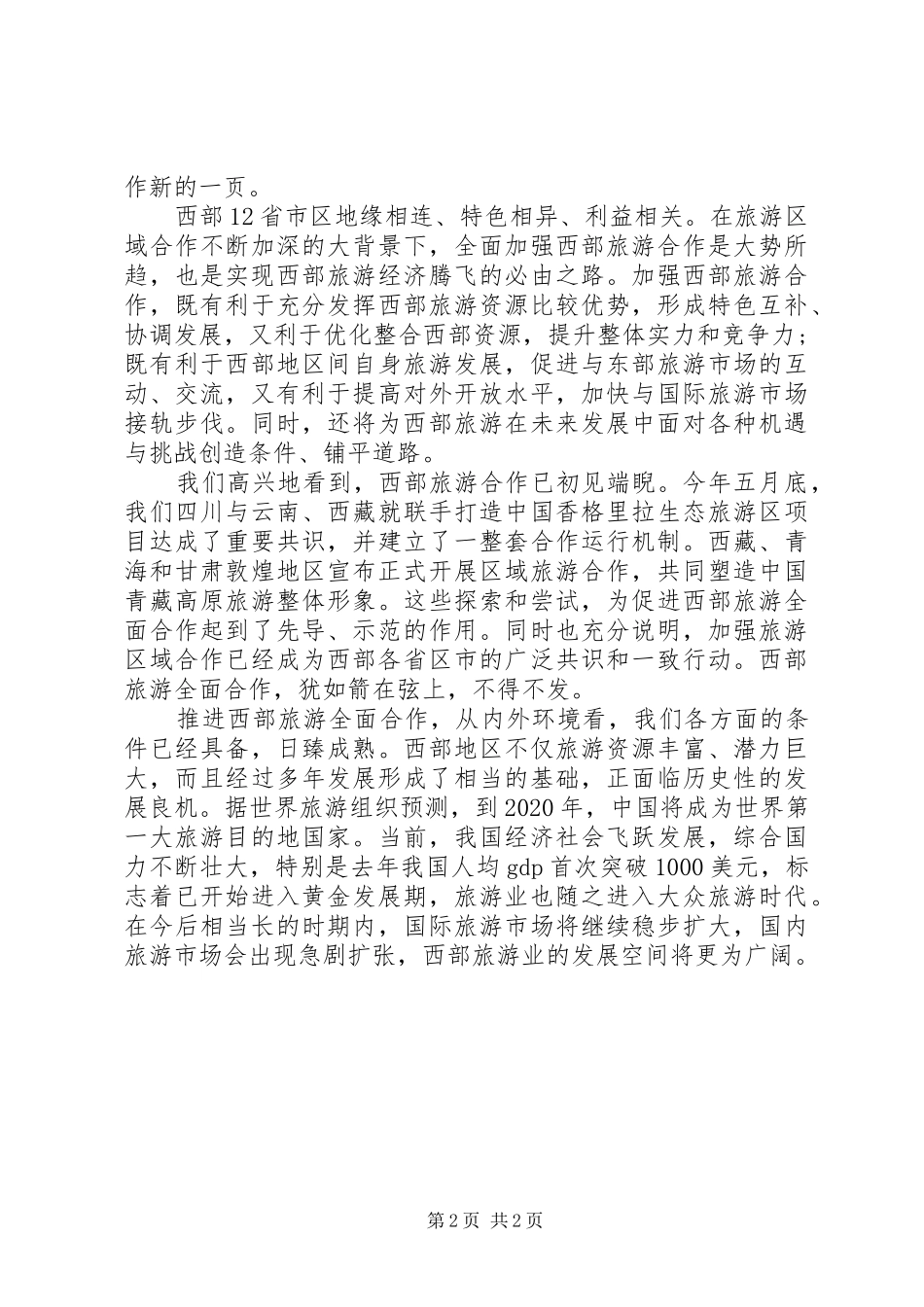 作新的一页。

西部12省市区地缘相连、特色相异、利益相关。在旅游区域合作不断加深的大背景下，全面加强西部旅游合作是大势所趋，也是实现西部旅游经济腾飞的必由之路。加强西部旅游合作，既有利于充分发挥西部旅游资源比较优势，形成特色互补、协调发展，又利于优化整合西部资源，提升整体实力和竞争力；既有利于西部地区间自身旅游发展，促进与东部旅游市场的互动、交流，又有利于提高对外开放水平，加快与国际旅游市场接轨步伐。同时，还将为西部旅游在未来发展中面对各种机遇与挑战创造条件、铺平道路。

我们高兴地看到，西部旅游合作已初见端睨。今年五月底，我们四川与云南、西藏就联手打造中国香格里拉生态旅游区项目达成了重要共识，并建立了一整套合作运行机制。西藏、青海和甘肃敦煌地区宣布正式开展区域旅游合作，共同塑造中国青藏高原旅游整体形象。这些探索和尝试，为促进西部旅游全面合作起到了先导、示范的作用。同时也充分说明，加强旅游区域合作已经成为西部各省区市的广泛共识和一致行动。西部旅游全面合作，犹如箭在弦上，不得不发。

推进西部旅游全面合作，从内外环境看，我们各方面的条件已经具备，日臻成熟。西部地区不仅旅游资源丰富、潜力巨大，而且经过多年发展形成了相当的基础，正面临历史性的发展良机。据世界旅游组织预测，到2020年，中国将成为世界第一大旅游目的地国家。当前，我国经济社会飞跃发展，综合国力不断壮大，特别是去年我国人均gdp首次突破1000美元，标志着已开始进入黄金发展期，旅游业也随之进入大众旅游时代。在今后相当长的时期内，国际旅游市场将继续稳步扩大，国内旅游市场会出现急剧扩张，西部旅游业的发展空间将更为广阔。

第2页 共2页